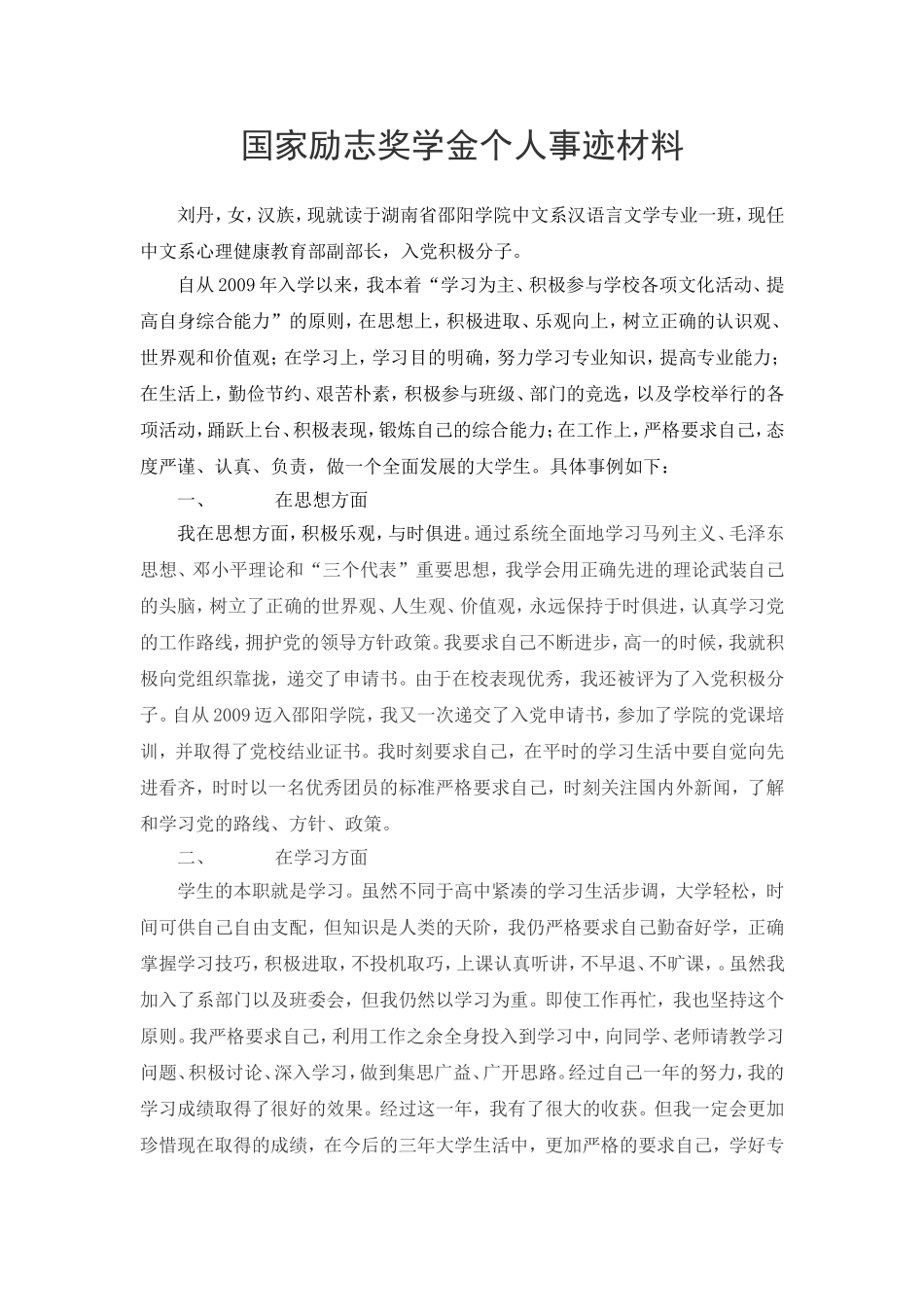 国家励志奖学金个人事迹材料

刘丹，女，汉族，现就读于湖南省邵阳学院中文系汉语言文学专业一班，现任中文系心理健康教育部副部长，入党积极分子。

自从2009年入学以来，我本着“学习为主、积极参与学校各项文化活动、提高自身综合能力”的原则，在思想上，积极进取、乐观向上，树立正确的认识观、世界观和价值观；在学习上，学习目的明确，努力学习专业知识，提高专业能力；在生活上，勤俭节约、艰苦朴素，积极参与班级、部门的竞选，以及学校举行的各项活动，踊跃上台、积极表现，锻炼自己的综合能力；在工作上，严格要求自己，态度严谨、认真、负责，做一个全面发展的大学生。具体事例如下：

一、　　在思想方面

我在思想方面，积极乐观，与时俱进。通过系统全面地学习马列主义、毛泽东思想、邓小平理论和“三个代表”重要思想，我学会用正确先进的理论武装自己的头脑，树立了正确的世界观、人生观、价值观，永远保持于时俱进，认真学习党的工作路线，拥护党的领导方针政策。我要求自己不断进步，高一的时候，我就积极向党组织靠拢，递交了申请书。由于在校表现优秀，我还被评为了入党积极分子。自从2009迈入邵阳学院，我又一次递交了入党申请书，参加了学院的党课培训，并取得了党校结业证书。我时刻要求自己，在平时的学习生活中要自觉向先进看齐，时时以一名优秀团员的标准严格要求自己，时刻关注国内外新闻，了解和学习党的路线、方针、政策。

二、　　在学习方面

学生的本职就是学习。虽然不同于高中紧凑的学习生活步调，大学轻松，时间可供自己自由支配，但知识是人类的天阶，我仍严格要求自己勤奋好学，正确掌握学习技巧，积极进取，不投机取巧，上课认真听讲，不早退、不旷课，。虽然我加入了系部门以及班委会，但我仍然以学习为重。即使工作再忙，我也坚持这个原则。我严格要求自己，利用工作之余全身投入到学习中，向同学、老师请教学习问题、积极讨论、深入学习，做到集思广益、广开思路。经过自己一年的努力，我的学习成绩取得了很好的效果。经过这一年，我有了很大的收获。但我一定会更加珍惜现在取得的成绩，在今后的三年大学生活中，更加严格的要求自己，学好专